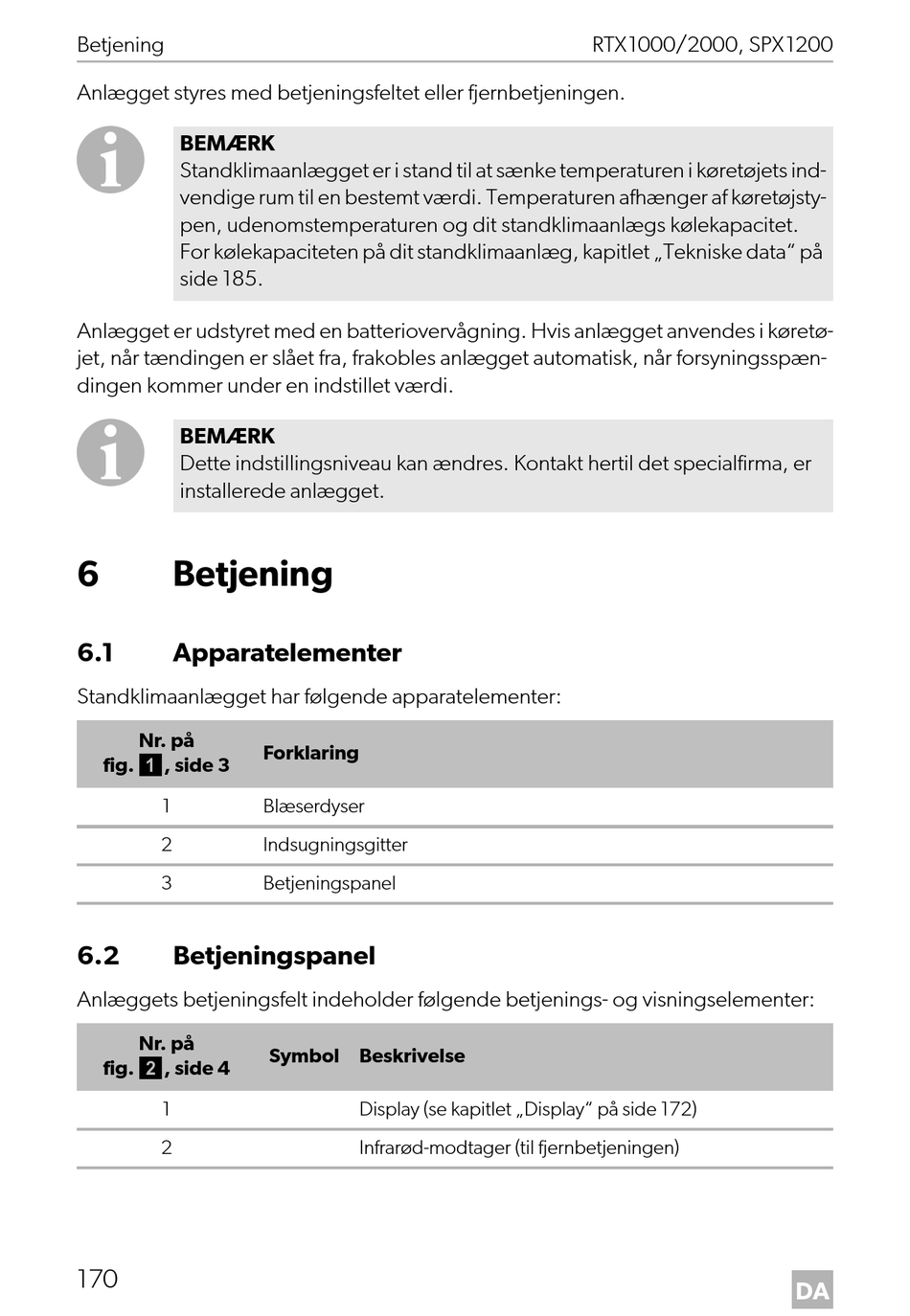 Betjening RTX1000/2000, SPX1200

Anlægget styres med betjeningsfeltet eller fjernbetjeningen.

BEMÆRK
Standklimaanlægget er i stand til at sænke temperaturen i køretøjets indvendige rum til en bestemt værdi. Temperaturen afhænger af køretøjstypen, udenomstemperaturen og dit standklimaanlægs kølekapacitet. For kølekapaciteten på dit standklimaanlæg, kapitlet „Tekniske data“ på side 185.

Anlægget er udstyret med en batteriovervågning. Hvis anlægget anvendes i køretøjet, når tændingen er slået fra, frakobles anlægget automatisk, når forsyningsspændingen kommer under en indstillet værdi.

BEMÆRK
Dette indstillingsniveau kan ændres. Kontakt hertil det specialfirma, er installerede anlægget.

6 Betjening

6.1 Apparatelementer

Standklimaanlægget har følgende apparatelementer:

| Nr. på fig. 1, side 3 | Forklaring |
|---|---|
| 1 | Blæserdyser |
| 2 | Indsugningsgitter |
| 3 | Betjeningspanel |

6.2 Betjeningspanel

Anlæggets betjeningsfelt indeholder følgende betjenings- og visningselementer:

| Nr. på fig. 2, side 4 | Symbol | Beskrivelse |
|---|---|---|
| 1 | | Display (se kapitlet „Display“ på side 172) |
| 2 | | Infrarød-modtager (til fjernbetjeningen) |

170

DA